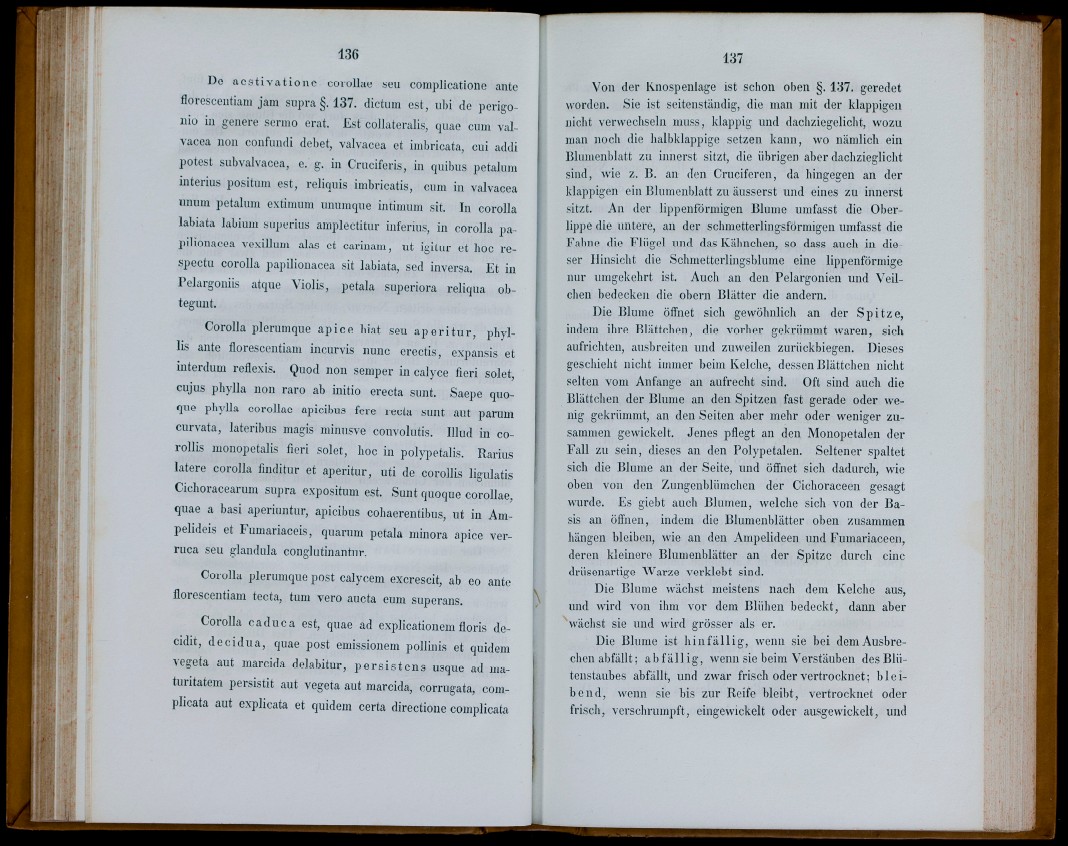 136

De aestivatione corollae seu complicatione ante florescentiam jam supra §. 137. dictum est, ubi de perigonio in genere sermo erat. Est collateralis, quae cum valvacea non confundi debet, valvacea et imbricata, cui addi potest subvalvacea, e. g. in Cruciferis, in quibus petalum interius positum est, reliquis imbricatis, cum in valvacea unum petalum extimum unumque intimum sit. In corolla labiata labium superius amplectitur inferius, in corolla papilionacea vexillum alas et carinam, ut igitur et hoc respectu corolla papilionacea sit labiata, sed inversa. Et in Pelargoniis atque Violis, petala superiora reliqua obtegunt.

Corolla plerumque apice hiat seu aperitur, phyllis ante florescentiam incurvis nunc erectis, expansis et interdum reflexis. Quod non semper in calyce fieri solet, cujus phylla non raro ab initio erecta sunt. Saepe quoque phylla corollae apicibus fere recta sunt aut parum curvata, lateribus magis minusve convolutis. Illud in corollis monopetalis fieri solet, hoc in polypetalis. Rarius latere corolla finditur et aperitur, uti de corollis ligulatis Cichoracearum supra expositum est. Sunt quoque corollae, quae a basi aperiuntur, apicibus cohaerentibus, ut in Ampelideis et Fumariaceis, quarum petala minora apice verruca seu glandula conglutinantur.

Corolla plerumque post calycem excrescit, ab eo ante florescentiam tecta, tum vero aucta eum superans.

Corolla caduca est, quae ad explicationem floris decidit, decidua, quae post emissionem pollinis et quidem vegeta aut marcida delabitur, persistens usque ad maturitatem persistit aut vegeta aut marcida, corrugata, complicata aut explicata et quidem certa directione complicata

137

Von der Knospenlage ist schon oben §. 137. geredet worden. Sie ist seitenständig, die man mit der klappigen nicht verwechseln muss, klappig und dachziegelicht, wozu man noch die halbklappige setzen kann, wo nämlich ein Blumenblatt zu innerst sitzt, die übrigen aber dachzieglicht sind, wie z. B. an den Cruciferen, da hingegen an der klappigen ein Blumenblatt zu äusserst und eines zu innerst sitzt. An der lippenförmigen Blume umfasst die Oberlippe die untere, an der schmetterlingsförmigen umfasst die Fahne die Flügel und das Kähnchen, so dass auch in dieser Hinsicht die Schmetterlingsblume eine lippenförmige nur umgekehrt ist. Auch an den Pelargonien und Veilchen bedecken die obern Blätter die andern.

Die Blume öffnet sich gewöhnlich an der Spitze, indem ihre Blättchen, die vorher gekrümmt waren, sich aufrichten, ausbreiten und zuweilen zurückbiegen. Dieses geschieht nicht immer beim Kelche, dessen Blättchen nicht selten vom Anfange an aufrecht sind. Oft sind auch die Blättchen der Blume an den Spitzen fast gerade oder wenig gekrümmt, an den Seiten aber mehr oder weniger zusammen gewickelt. Jenes pflegt an den Monopetalen der Fall zu sein, dieses an den Polypetalen. Seltener spaltet sich die Blume an der Seite, und öffnet sich dadurch, wie oben von den Zungenblümchen der Cichoraceen gesagt wurde. Es giebt auch Blumen, welche sich von der Basis an öffnen, indem die Blumenblätter oben zusammen hängen bleiben, wie an den Ampelideen und Fumariaceen, deren kleinere Blumenblätter an der Spitze durch eine drüsenartige Warze verklebt sind.

Die Blume wächst meistens nach dem Kelche aus, und wird von ihm vor dem Blühen bedeckt, dann aber wächst sie und wird grösser als er.

Die Blume ist hinfällig, wenn sie bei dem Ausbrechen abfällt; abfällig, wenn sie beim Verstäuben des Blütenstaubes abfällt, und zwar frisch oder vertrocknet; bleibend, wenn sie bis zur Reife bleibt, vertrocknet oder frisch, verschrumpft, eingewickelt oder ausgewickelt, und